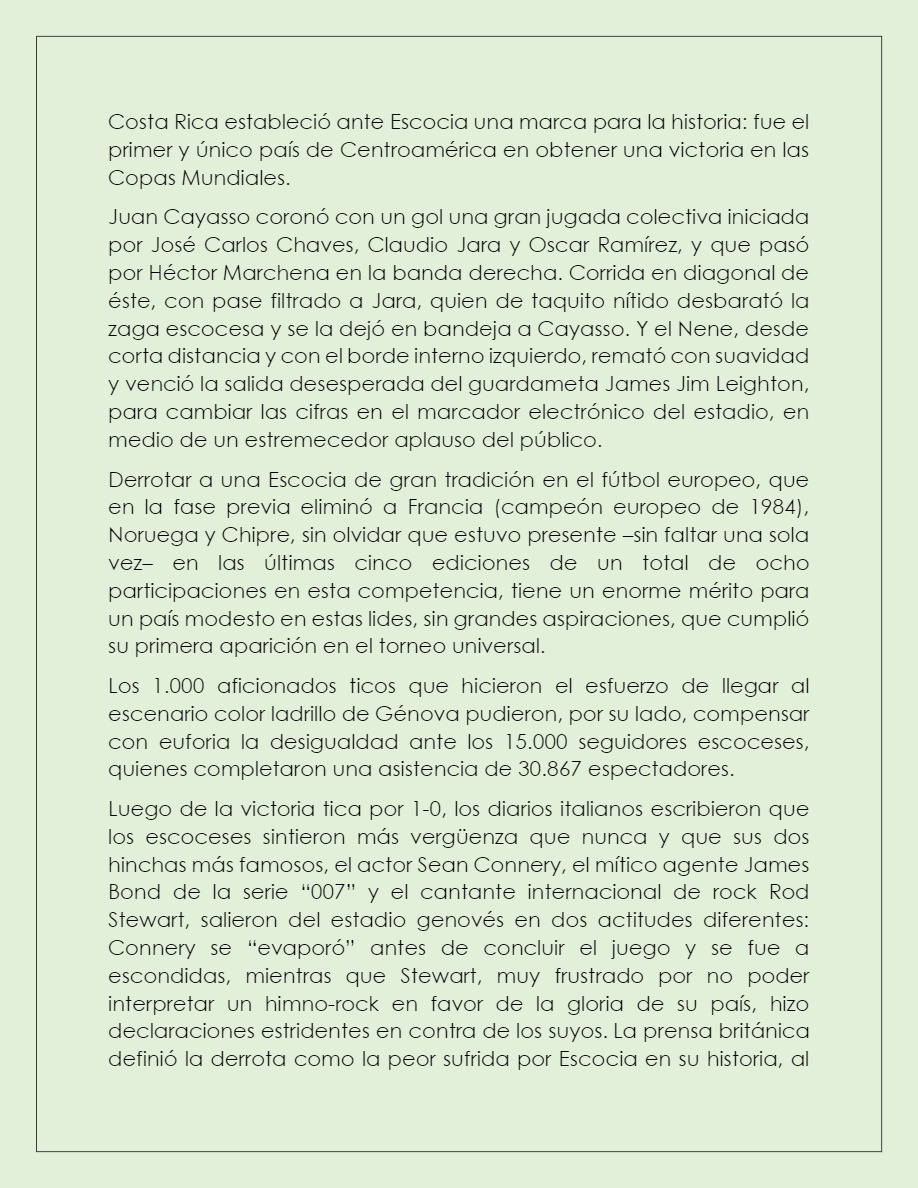 Costa Rica estableció ante Escocia una marca para la historia: fue el primer y único país de Centroamérica en obtener una victoria en las Copas Mundiales.

Juan Cayasso coronó con un gol una gran jugada colectiva iniciada por José Carlos Chaves, Claudio Jara y Oscar Ramírez, y que pasó por Héctor Marchena en la banda derecha. Corrida en diagonal de éste, con pase filtrado a Jara, quien de taquito nítido desbarató la zaga escocesa y se la dejó en bandeja a Cayasso. Y el Nene, desde corta distancia y con el borde interno izquierdo, remató con suavidad y venció la salida desesperada del guardameta James Jim Leighton, para cambiar las cifras en el marcador electrónico del estadio, en medio de un estremecedor aplauso del público.

Derrotar a una Escocia de gran tradición en el fútbol europeo, que en la fase previa eliminó a Francia (campeón europeo de 1984), Noruega y Chipre, sin olvidar que estuvo presente –sin faltar una sola vez– en las últimas cinco ediciones de un total de ocho participaciones en esta competencia, tiene un enorme mérito para un país modesto en estas lides, sin grandes aspiraciones, que cumplió su primera aparición en el torneo universal.

Los 1.000 aficionados ticos que hicieron el esfuerzo de llegar al escenario color ladrillo de Génova pudieron, por su lado, compensar con euforia la desigualdad ante los 15.000 seguidores escoceses, quienes completaron una asistencia de 30.867 espectadores.

Luego de la victoria tica por 1-0, los diarios italianos escribieron que los escoceses sintieron más vergüenza que nunca y que sus dos hinchas más famosos, el actor Sean Connery, el mítico agente James Bond de la serie “007” y el cantante internacional de rock Rod Stewart, salieron del estadio genovés en dos actitudes diferentes: Connery se “evaporó” antes de concluir el juego y se fue a escondidas, mientras que Stewart, muy frustrado por no poder interpretar un himno-rock en favor de la gloria de su país, hizo declaraciones estridentes en contra de los suyos. La prensa británica definió la derrota como la peor sufrida por Escocia en su historia, al